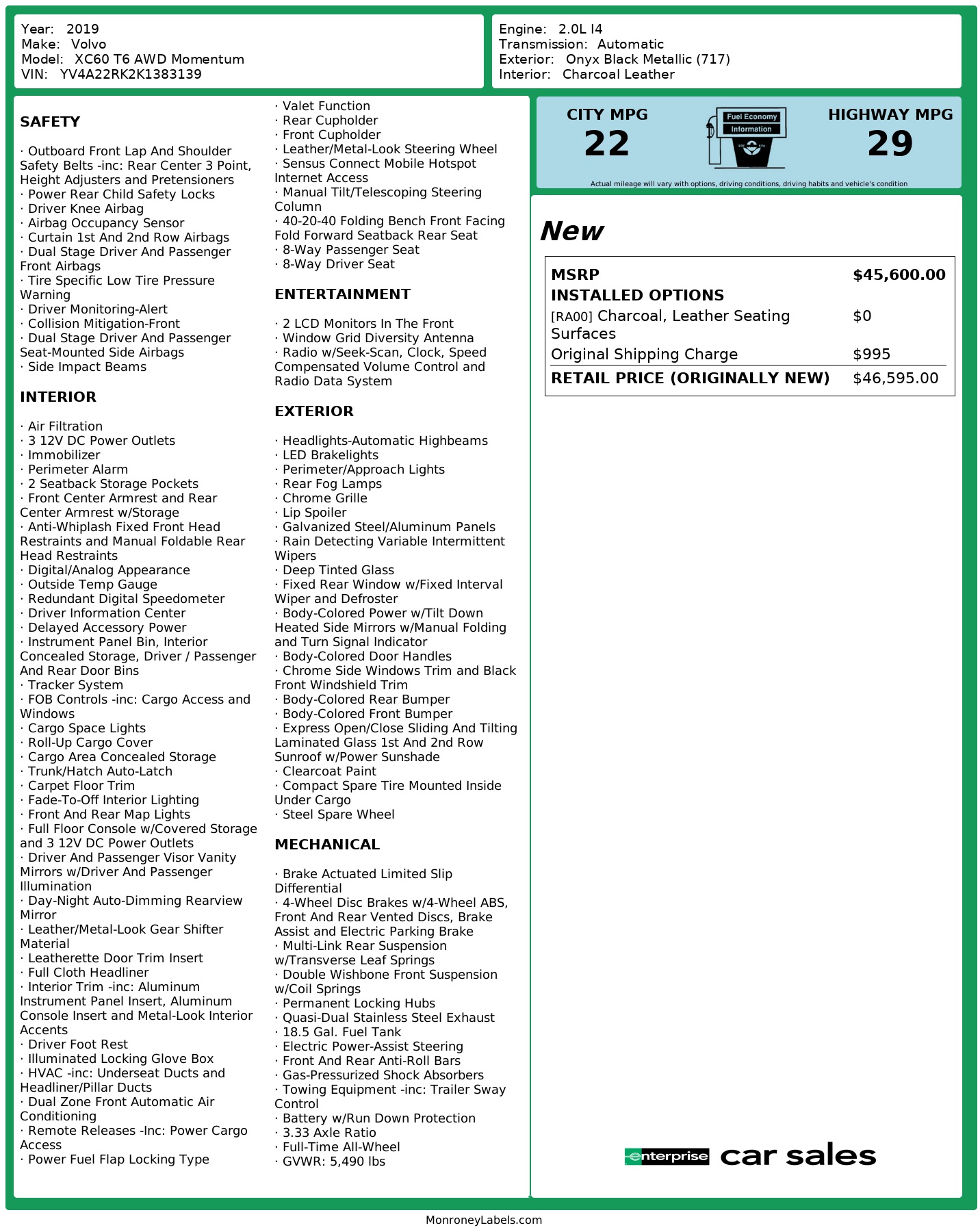 Year: 2019
Make: Volvo
Model: XC60 T6 AWD Momentum
VIN: YV4A22RK2K1383139

Engine: 2.0L I4
Transmission: Automatic
Exterior: Onyx Black Metallic (717)
Interior: Charcoal Leather

SAFETY

· Outboard Front Lap And Shoulder Safety Belts -inc: Rear Center 3 Point, Height Adjusters and Pretensioners
· Power Rear Child Safety Locks
· Driver Knee Airbag
· Airbag Occupancy Sensor
· Curtain 1st And 2nd Row Airbags
· Dual Stage Driver And Passenger Front Airbags
· Tire Specific Low Tire Pressure Warning
· Driver Monitoring-Alert
· Collision Mitigation-Front
· Dual Stage Driver And Passenger Seat-Mounted Side Airbags
· Side Impact Beams

INTERIOR

· Air Filtration
· 3 12V DC Power Outlets
· Immobilizer
· Perimeter Alarm
· 2 Seatback Storage Pockets
· Front Center Armrest and Rear Center Armrest w/Storage
· Anti-Whiplash Fixed Front Head Restraints and Manual Foldable Rear Head Restraints
· Digital/Analog Appearance
· Outside Temp Gauge
· Redundant Digital Speedometer
· Driver Information Center
· Delayed Accessory Power
· Instrument Panel Bin, Interior Concealed Storage, Driver / Passenger And Rear Door Bins
· Tracker System
· FOB Controls -inc: Cargo Access and Windows
· Cargo Space Lights
· Roll-Up Cargo Cover
· Cargo Area Concealed Storage
· Trunk/Hatch Auto-Latch
· Carpet Floor Trim
· Fade-To-Off Interior Lighting
· Front And Rear Map Lights
· Full Floor Console w/Covered Storage and 3 12V DC Power Outlets
· Driver And Passenger Visor Vanity Mirrors w/Driver And Passenger Illumination
· Day-Night Auto-Dimming Rearview Mirror
· Leather/Metal-Look Gear Shifter Material
· Leatherette Door Trim Insert
· Full Cloth Headliner
· Interior Trim -inc: Aluminum Instrument Panel Insert, Aluminum Console Insert and Metal-Look Interior Accents
· Driver Foot Rest
· Illuminated Locking Glove Box
· HVAC -inc: Underseat Ducts and Headliner/Pillar Ducts
· Dual Zone Front Automatic Air Conditioning
· Remote Releases -Inc: Power Cargo Access
· Power Fuel Flap Locking Type

· Valet Function
· Rear Cupholder
· Front Cupholder
· Leather/Metal-Look Steering Wheel
· Sensus Connect Mobile Hotspot Internet Access
· Manual Tilt/Telescoping Steering Column
· 40-20-40 Folding Bench Front Facing Fold Forward Seatback Rear Seat
· 8-Way Passenger Seat
· 8-Way Driver Seat

ENTERTAINMENT

· 2 LCD Monitors In The Front
· Window Grid Diversity Antenna
· Radio w/Seek-Scan, Clock, Speed Compensated Volume Control and Radio Data System

EXTERIOR

· Headlights-Automatic Highbeams
· LED Brakelights
· Perimeter/Approach Lights
· Rear Fog Lamps
· Chrome Grille
· Lip Spoiler
· Galvanized Steel/Aluminum Panels
· Rain Detecting Variable Intermittent Wipers
· Deep Tinted Glass
· Fixed Rear Window w/Fixed Interval Wiper and Defroster
· Body-Colored Power w/Tilt Down Heated Side Mirrors w/Manual Folding and Turn Signal Indicator
· Body-Colored Door Handles
· Chrome Side Windows Trim and Black Front Windshield Trim
· Body-Colored Rear Bumper
· Body-Colored Front Bumper
· Express Open/Close Sliding And Tilting Laminated Glass 1st And 2nd Row Sunroof w/Power Sunshade
· Clearcoat Paint
· Compact Spare Tire Mounted Inside Under Cargo
· Steel Spare Wheel

MECHANICAL

· Brake Actuated Limited Slip Differential
· 4-Wheel Disc Brakes w/4-Wheel ABS, Front And Rear Vented Discs, Brake Assist and Electric Parking Brake
· Multi-Link Rear Suspension w/Transverse Leaf Springs
· Double Wishbone Front Suspension w/Coil Springs
· Permanent Locking Hubs
· Quasi-Dual Stainless Steel Exhaust
· 18.5 Gal. Fuel Tank
· Electric Power-Assist Steering
· Front And Rear Anti-Roll Bars
· Gas-Pressurized Shock Absorbers
· Towing Equipment -inc: Trailer Sway Control
· Battery w/Run Down Protection
· 3.33 Axle Ratio
· Full-Time All-Wheel
· GVWR: 5,490 lbs

CITY MPG
22
Fuel Economy Information
HIGHWAY MPG
29
Actual mileage will vary with options, driving conditions, driving habits and vehicle's condition

New

| MSRP | $45,600.00 |
|---|---|
| INSTALLED OPTIONS | |
| [RA00] Charcoal, Leather Seating Surfaces | $0 |
| Original Shipping Charge | $995 |
| RETAIL PRICE (ORIGINALLY NEW) | $46,595.00 |

enterprise car sales

MonroneyLabels.com